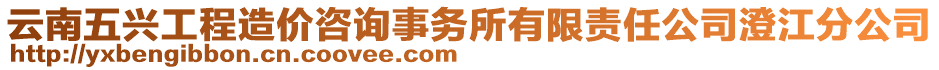 云南五兴工程造价咨询事务所有限责任公司澄江分公司
http://yxbengibbon.cn.coovee.com